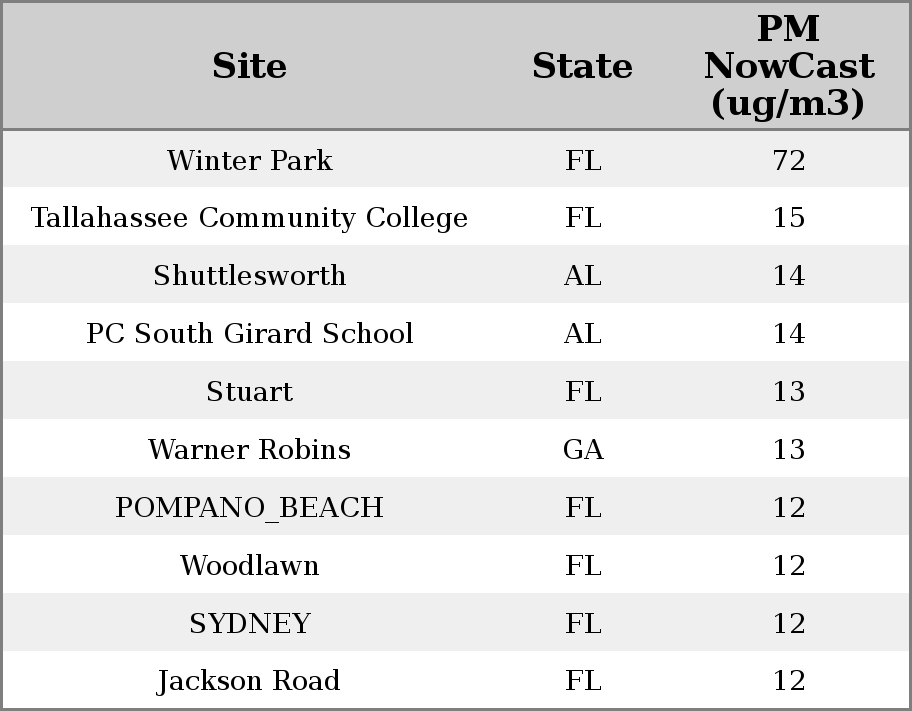 | Site | State | PM NowCast (ug/m3) |
|---|---|---|
| Winter Park | FL | 72 |
| Tallahassee Community College | FL | 15 |
| Shuttlesworth | AL | 14 |
| PC South Girard School | AL | 14 |
| Stuart | FL | 13 |
| Warner Robins | GA | 13 |
| POMPANO_BEACH | FL | 12 |
| Woodlawn | FL | 12 |
| SYDNEY | FL | 12 |
| Jackson Road | FL | 12 |